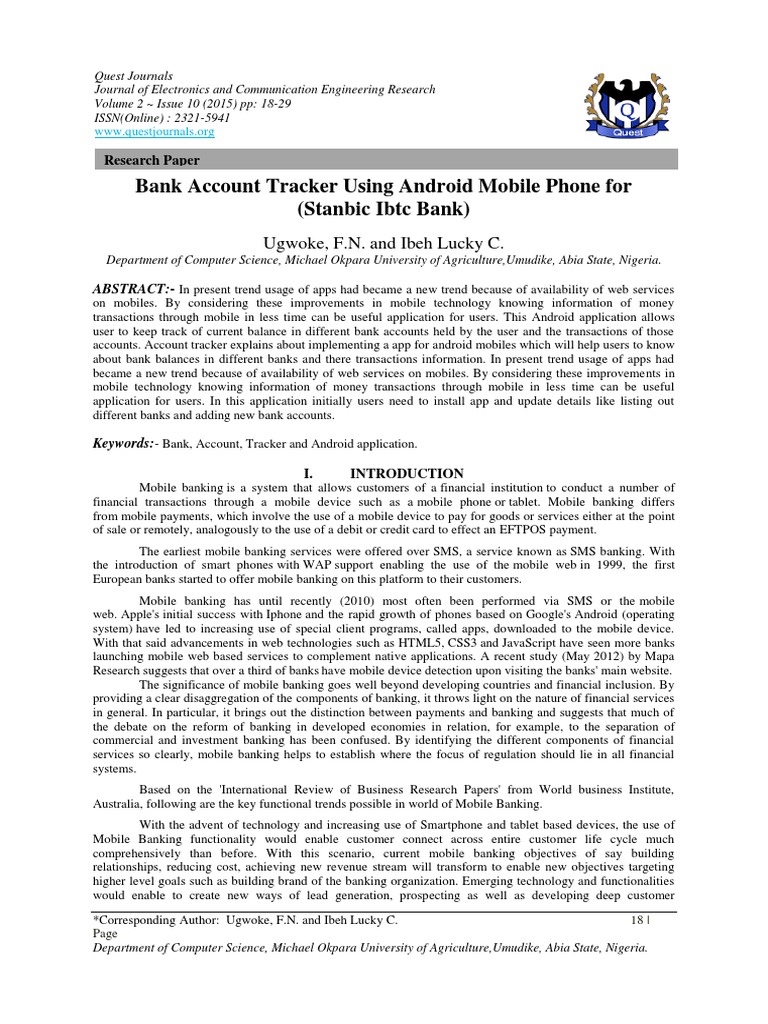 Quest Journals
Journal of Electronics and Communication Engineering Research
Volume 2 ~ Issue 10 (2015) pp: 18-29
ISSN(Online) : 2321-5941
www.questjournals.org

Quest

Research Paper

Bank Account Tracker Using Android Mobile Phone for (Stanbic Ibtc Bank)

Ugwoke, F.N. and Ibeh Lucky C.

Department of Computer Science, Michael Okpara University of Agriculture,Umudike, Abia State, Nigeria.

ABSTRACT:- In present trend usage of apps had became a new trend because of availability of web services on mobiles. By considering these improvements in mobile technology knowing information of money transactions through mobile in less time can be useful application for users. This Android application allows user to keep track of current balance in different bank accounts held by the user and the transactions of those accounts. Account tracker explains about implementing a app for android mobiles which will help users to know about bank balances in different banks and there transactions information. In present trend usage of apps had became a new trend because of availability of web services on mobiles. By considering these improvements in mobile technology knowing information of money transactions through mobile in less time can be useful application for users. In this application initially users need to install app and update details like listing out different banks and adding new bank accounts.

Keywords:- Bank, Account, Tracker and Android application.

I. INTRODUCTION

Mobile banking is a system that allows customers of a financial institution to conduct a number of financial transactions through a mobile device such as a mobile phone or tablet. Mobile banking differs from mobile payments, which involve the use of a mobile device to pay for goods or services either at the point of sale or remotely, analogously to the use of a debit or credit card to effect an EFTPOS payment.

The earliest mobile banking services were offered over SMS, a service known as SMS banking. With the introduction of smart phones with WAP support enabling the use of the mobile web in 1999, the first European banks started to offer mobile banking on this platform to their customers.

Mobile banking has until recently (2010) most often been performed via SMS or the mobile web. Apple's initial success with Iphone and the rapid growth of phones based on Google's Android (operating system) have led to increasing use of special client programs, called apps, downloaded to the mobile device. With that said advancements in web technologies such as HTML5, CSS3 and JavaScript have seen more banks launching mobile web based services to complement native applications. A recent study (May 2012) by Mapa Research suggests that over a third of banks have mobile device detection upon visiting the banks' main website.

The significance of mobile banking goes well beyond developing countries and financial inclusion. By providing a clear disaggregation of the components of banking, it throws light on the nature of financial services in general. In particular, it brings out the distinction between payments and banking and suggests that much of the debate on the reform of banking in developed economies in relation, for example, to the separation of commercial and investment banking has been confused. By identifying the different components of financial services so clearly, mobile banking helps to establish where the focus of regulation should lie in all financial systems.

Based on the 'International Review of Business Research Papers' from World business Institute, Australia, following are the key functional trends possible in world of Mobile Banking.

With the advent of technology and increasing use of Smartphone and tablet based devices, the use of Mobile Banking functionality would enable customer connect across entire customer life cycle much comprehensively than before. With this scenario, current mobile banking objectives of say building relationships, reducing cost, achieving new revenue stream will transform to enable new objectives targeting higher level goals such as building brand of the banking organization. Emerging technology and functionalities would enable to create new ways of lead generation, prospecting as well as developing deep customer

*Corresponding Author: Ugwoke, F.N. and Ibeh Lucky C. 18 | Page
Department of Computer Science, Michael Okpara University of Agriculture,Umudike, Abia State, Nigeria.